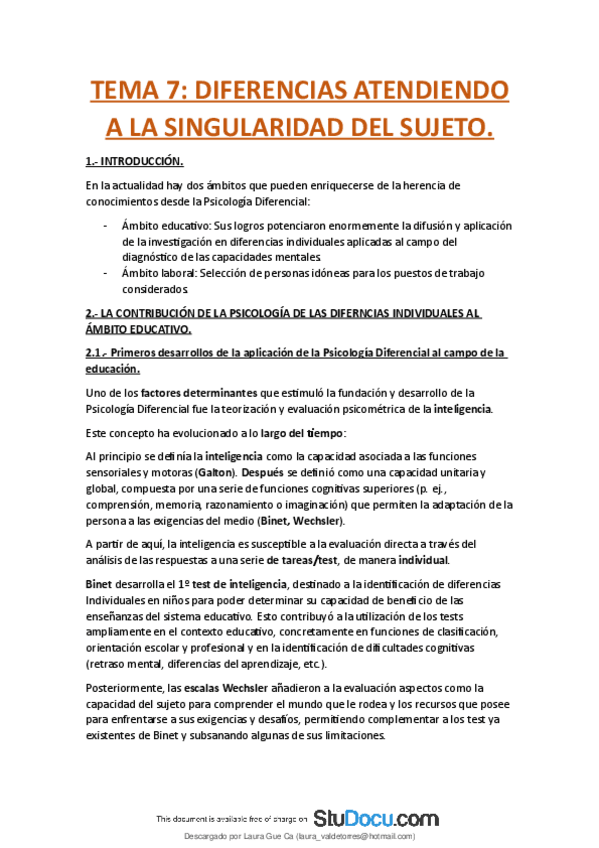 TEMA 7: DIFERENCIAS ATENDIENDO A LA SINGULARIDAD DEL SUJETO.

1.- INTRODUCCIÓN.

En la actualidad hay dos ámbitos que pueden enriquecerse de la herencia de conocimientos desde la Psicología Diferencial:

- Ámbito educativo: Sus logros potenciaron enormemente la difusión y aplicación de la investigación en diferencias individuales aplicadas al campo del diagnóstico de las capacidades mentales.
- Ámbito laboral: Selección de personas idóneas para los puestos de trabajo considerados.

2.- LA CONTRIBUCIÓN DE LA PSICOLOGÍA DE LAS DIFERNCIAS INDIVIDUALES AL ÁMBITO EDUCATIVO.

2.1.- Primeros desarrollos de la aplicación de la Psicología Diferencial al campo de la educación.

Uno de los factores determinantes que estimuló la fundación y desarrollo de la Psicología Diferencial fue la teorización y evaluación psicométrica de la inteligencia.

Este concepto ha evolucionado a lo largo del tiempo:

Al principio se definía la inteligencia como la capacidad asociada a las funciones sensoriales y motoras (Galton). Después se definió como una capacidad unitaria y global, compuesta por una serie de funciones cognitivas superiores (p. ej., comprensión, memoria, razonamiento o imaginación) que permiten la adaptación de la persona a las exigencias del medio (Binet, Wechsler).

A partir de aquí, la inteligencia es susceptible a la evaluación directa a través del análisis de las respuestas a una serie de tareas/test, de manera individual.

Binet desarrolla el 1º test de inteligencia, destinado a la identificación de diferencias Individuales en niños para poder determinar su capacidad de beneficio de las enseñanzas del sistema educativo. Esto contribuyó a la utilización de los tests ampliamente en el contexto educativo, concretamente en funciones de clasificación, orientación escolar y profesional y en la identificación de dificultades cognitivas (retraso mental, diferencias del aprendizaje, etc.).

Posteriormente, las escalas Wechsler añadieron a la evaluación aspectos como la capacidad del sujeto para comprender el mundo que le rodea y los recursos que posee para enfrentarse a sus exigencias y desafíos, permitiendo complementar a los test ya existentes de Binet y subsanando algunas de sus limitaciones.

This document is available free of charge on StuDocu.com

Descargado por Laura Gue Ca (laura_valdetorres@hotmail.com)